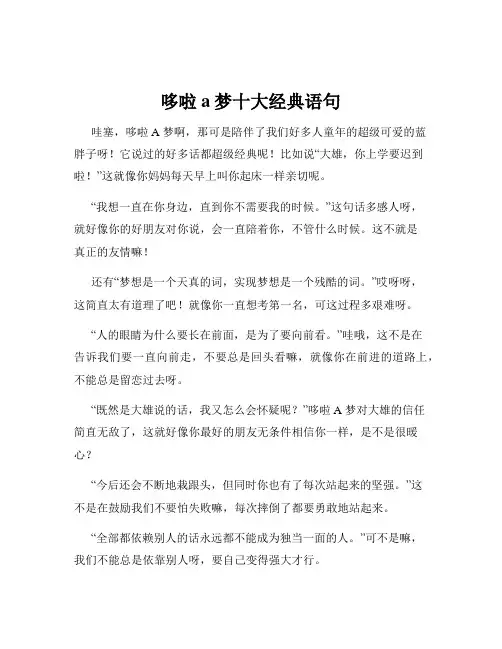 哆啦 a 梦十大经典语句

哇塞，哆啦 A 梦啊，那可是陪伴了我们好多人童年的超级可爱的蓝胖子呀！它说过的好多话都超级经典呢！比如说“大雄，你上学要迟到啦！”这就像你妈妈每天早上叫你起床一样亲切呢。

“我想一直在你身边，直到你不需要我的时候。”这句话多感人呀，就好像你的好朋友对你说，会一直陪着你，不管什么时候。这不就是真正的友情嘛！

还有“梦想是一个天真的词，实现梦想是一个残酷的词。”哎呀呀，这简直太有道理了吧！就像你一直想考第一名，可这过程多艰难呀。

“人的眼睛为什么要长在前面，是为了要向前看。”哇哦，这不是在告诉我们要一直向前走，不要总是回头看嘛，就像你在前进的道路上，不能总是留恋过去呀。

“既然是大雄说的话，我又怎么会怀疑呢？”哆啦 A 梦对大雄的信任简直无敌了，这就好像你最好的朋友无条件相信你一样，是不是很暖心？

“今后还会不断地栽跟头，但同时你也有了每次站起来的坚强。”这不是在鼓励我们不要怕失败嘛，每次摔倒了都要勇敢地站起来。

“全部都依赖别人的话永远都不能成为独当一面的人。”可不是嘛，我们不能总是依靠别人呀，要自己变得强大才行。